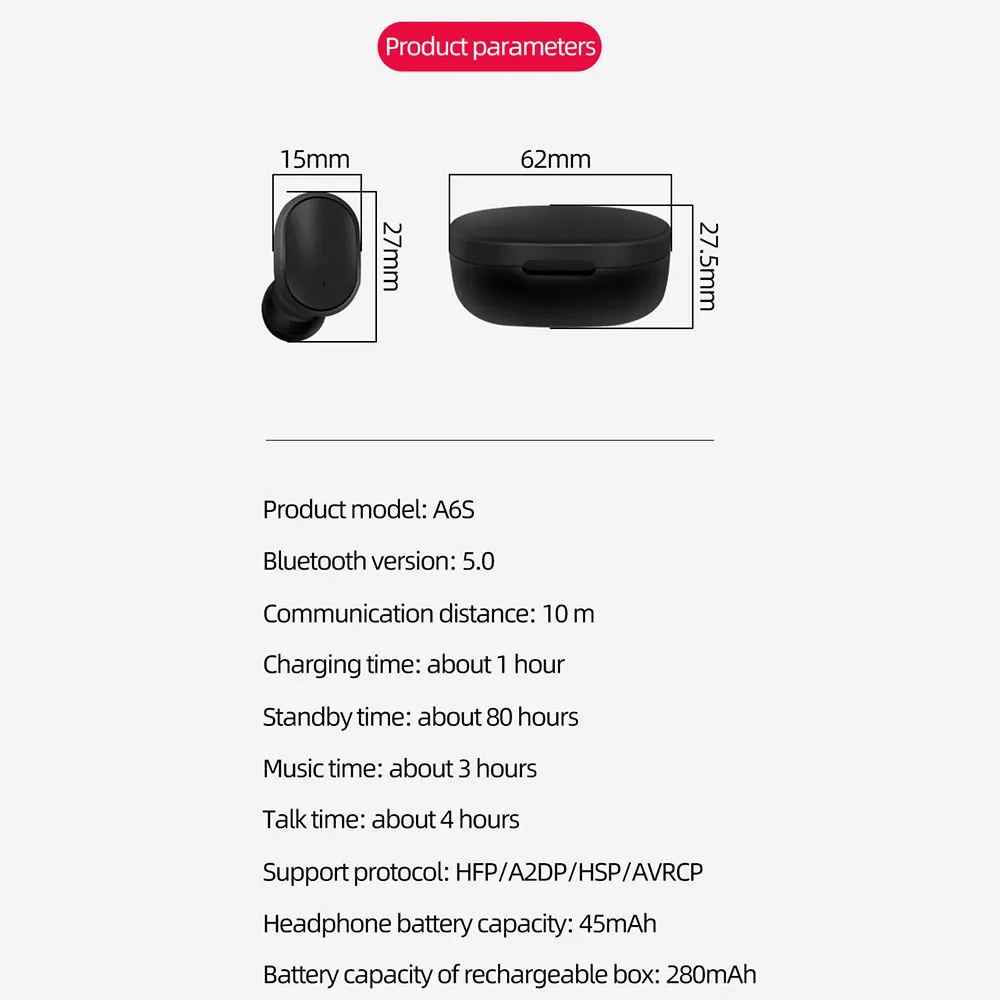 Product parameters

15mm

27mm

62mm

27.5mm

Product model: A6S

Bluetooth version: 5.0

Communication distance: 10 m

Charging time: about 1 hour

Standby time: about 80 hours

Music time: about 3 hours

Talk time: about 4 hours

Support protocol: HFP/A2DP/HSP/AVRCP

Headphone battery capacity: 45mAh

Battery capacity of rechargeable box: 280mAh